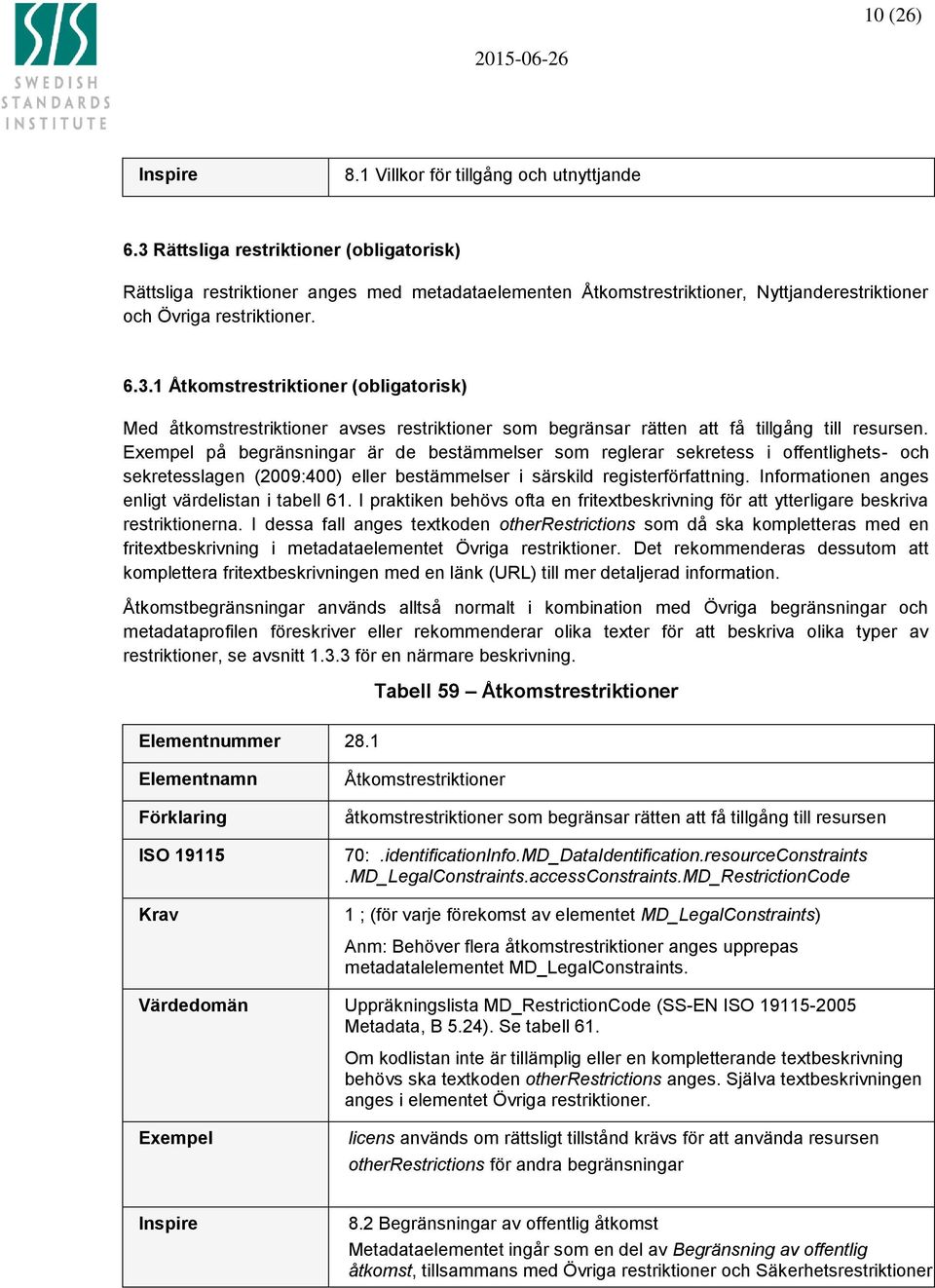 SIS
SWEDISH STANDARDS INSTITUTE

10 (26)

2015-06-26

| Inspire | 8.1 Villkor för tillgång och utnyttjande |
|---|---|

6.3 Rättsliga restriktioner (obligatorisk)

Rättsliga restriktioner anges med metadataelementen Åtkomstrestriktioner, Nyttjanderestriktioner och Övriga restriktioner.

6.3.1 Åtkomstrestriktioner (obligatorisk)

Med åtkomstrestriktioner avses restriktioner som begränsar rätten att få tillgång till resursen. Exempel på begränsningar är de bestämmelser som reglerar sekretess i offentlighets- och sekretesslagen (2009:400) eller bestämmelser i särskild registerförfattning. Informationen anges enligt värdelistan i tabell 61. I praktiken behövs ofta en fritextbeskrivning för att ytterligare beskriva restriktionerna. I dessa fall anges textkoden otherRestrictions som då ska kompletteras med en fritextbeskrivning i metadataelementet Övriga restriktioner. Det rekommenderas dessutom att komplettera fritextbeskrivningen med en länk (URL) till mer detaljerad information.

Åtkomstbegränsningar används alltså normalt i kombination med Övriga begränsningar och metadataprofilen föreskriver eller rekommenderar olika texter för att beskriva olika typer av restriktioner, se avsnitt 1.3.3 för en närmare beskrivning.

Tabell 59 – Åtkomstrestriktioner

| Elementnummer | 28.1 |
|---|---|
| Elementnamn | Åtkomstrestriktioner |
| Förklaring | åtkomstrestriktioner som begränsar rätten att få tillgång till resursen |
| ISO 19115 | 70: .identificationInfo.MD_DataIdentification.resourceConstraints .MD_LegalConstraints.accessConstraints.MD_RestrictionCode |
| Krav | 1 ; (för varje förekomst av elementet MD_LegalConstraints) Anm: Behöver flera åtkomstrestriktioner anges upprepas metadatalelementet MD_LegalConstraints. |
| Värdedomän | Uppräkningslista MD_RestrictionCode (SS-EN ISO 19115-2005 Metadata, B 5.24). Se tabell 61. Om kodlistan inte är tillämplig eller en kompletterande textbeskrivning behövs ska textkoden otherRestrictions anges. Själva textbeskrivningen anges i elementet Övriga restriktioner. |
| Exempel | licens används om rättsligt tillstånd krävs för att använda resursen otherRestrictions för andra begränsningar |
| Inspire | 8.2 Begränsningar av offentlig åtkomst Metadataelementet ingår som en del av Begränsning av offentlig åtkomst, tillsammans med Övriga restriktioner och Säkerhetsrestriktioner |